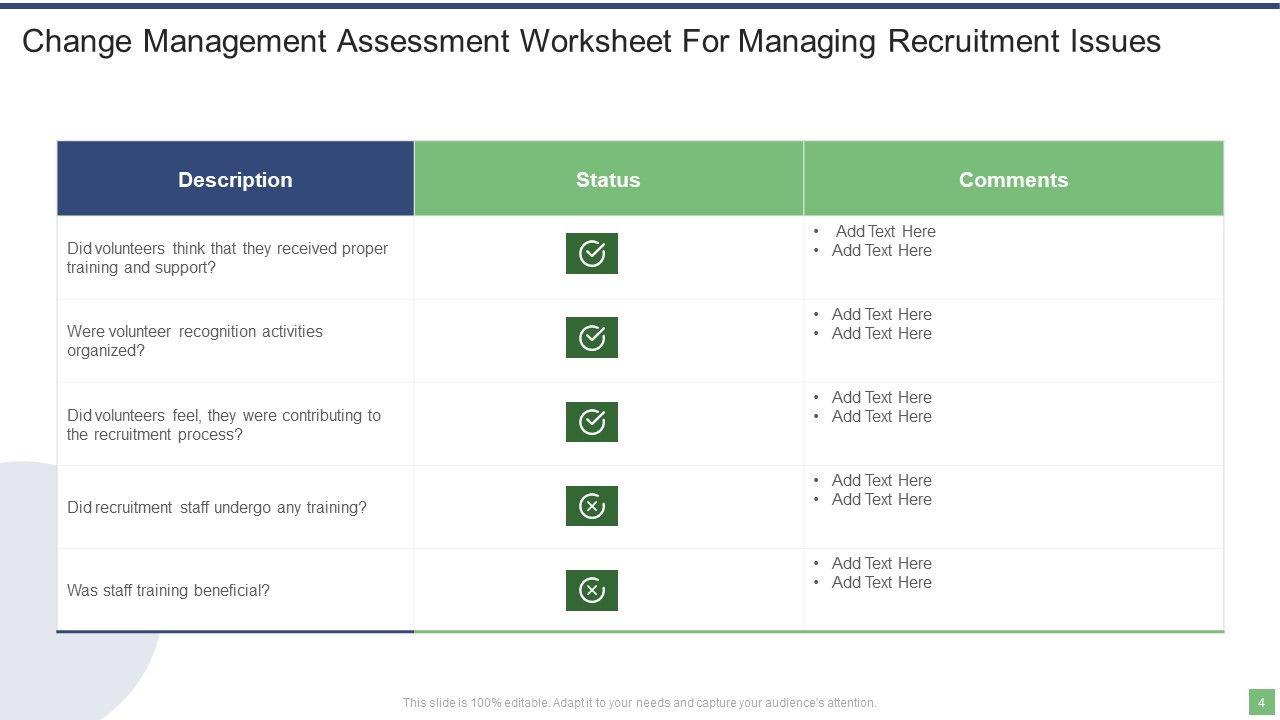 Change Management Assessment Worksheet For Managing Recruitment Issues

| Description | Status | Comments |
|---|---|---|
| Did volunteers think that they received proper training and support? | | • Add Text Here • Add Text Here |
| Were volunteer recognition activities organized? | | • Add Text Here • Add Text Here |
| Did volunteers feel, they were contributing to the recruitment process? | | • Add Text Here • Add Text Here |
| Did recruitment staff undergo any training? | | • Add Text Here • Add Text Here |
| Was staff training beneficial? | | • Add Text Here • Add Text Here |

This slide is 100% editable. Adapt it to your needs and capture your audience's attention.

4